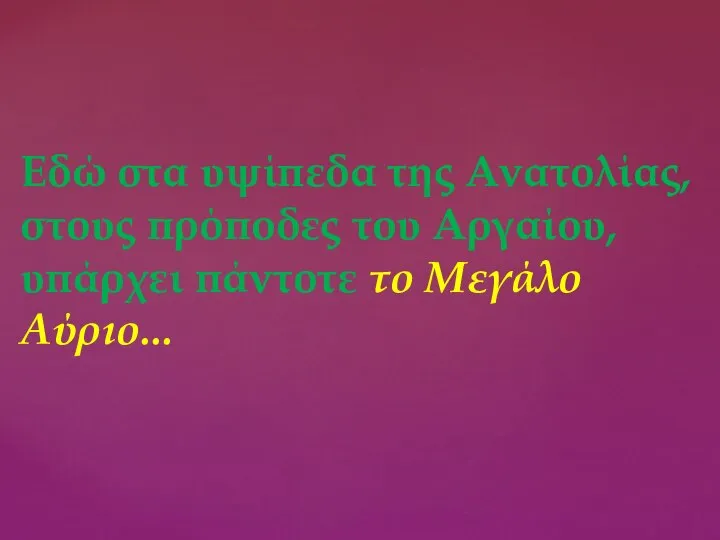 Εδώ στα υψίπεδα της Ανατολίας, στους πρόποδες του Αργαίου, υπάρχει πάντοτε το Μεγάλο Αύριο...